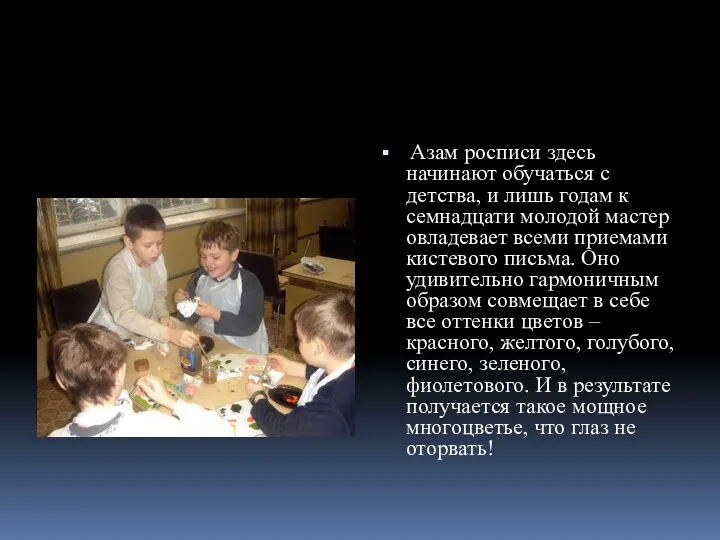 ▪ Азам росписи здесь начинают обучаться с детства, и лишь годам к семнадцати молодой мастер овладевает всеми приемами кистевого письма. Оно удивительно гармоничным образом совмещает в себе все оттенки цветов – красного, желтого, голубого, синего, зеленого, фиолетового. И в результате получается такое мощное многоцветье, что глаз не оторвать!